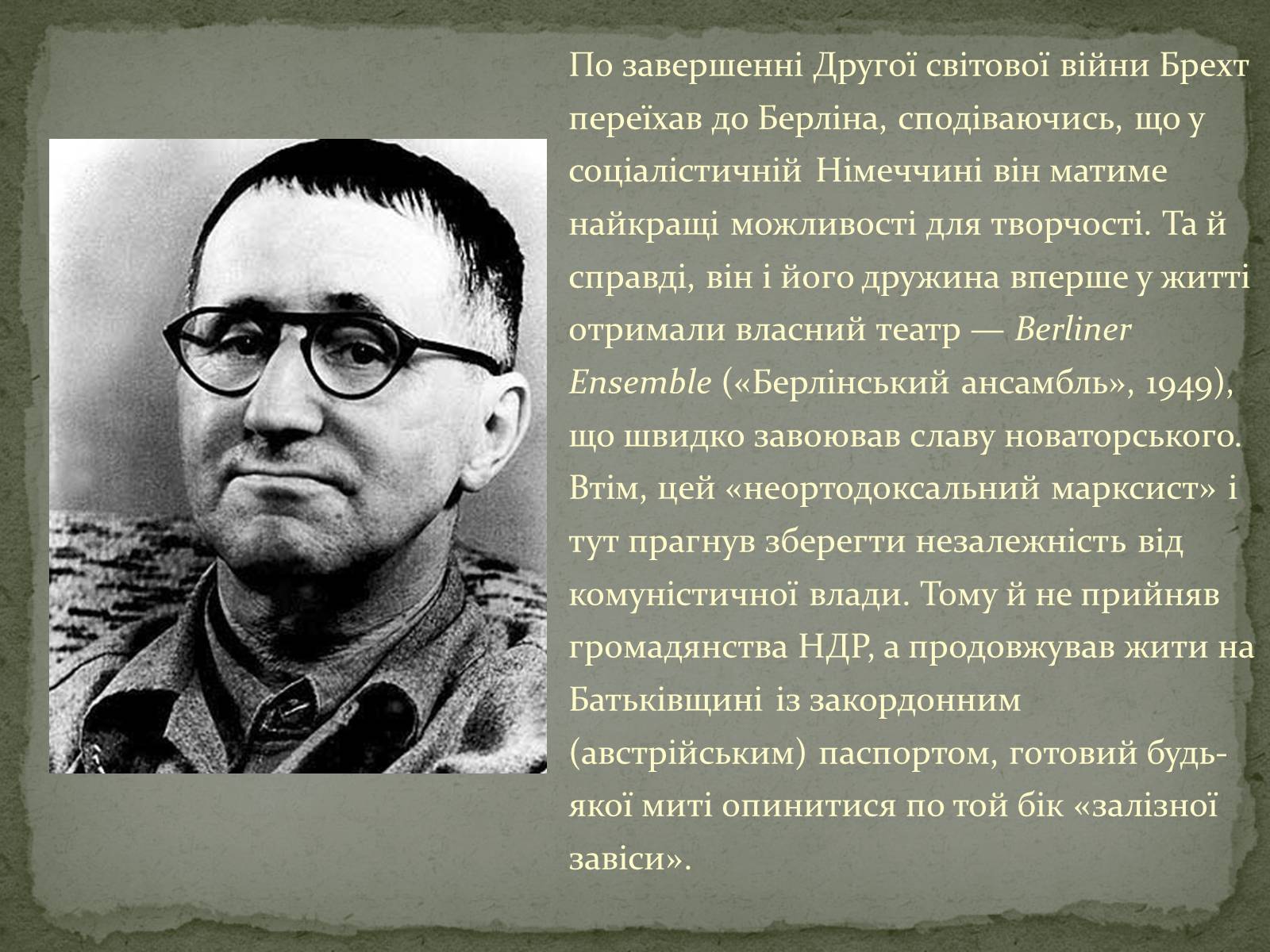 По завершенні Другої світової війни Брехт переїхав до Берліна, сподіваючись, що у соціалістичній Німеччині він матиме найкращі можливості для творчості. Та й справді, він і його дружина вперше у житті отримали власний театр — Berliner Ensemble («Берлінський ансамбль», 1949), що швидко завоював славу новаторського. Втім, цей «неортодоксальний марксист» і тут прагнув зберегти незалежність від комуністичної влади. Тому й не прийняв громадянства НДР, а продовжував жити на Батьківщині із закордонним (австрійським) паспортом, готовий будь-якої миті опинитися по той бік «залізної завіси».